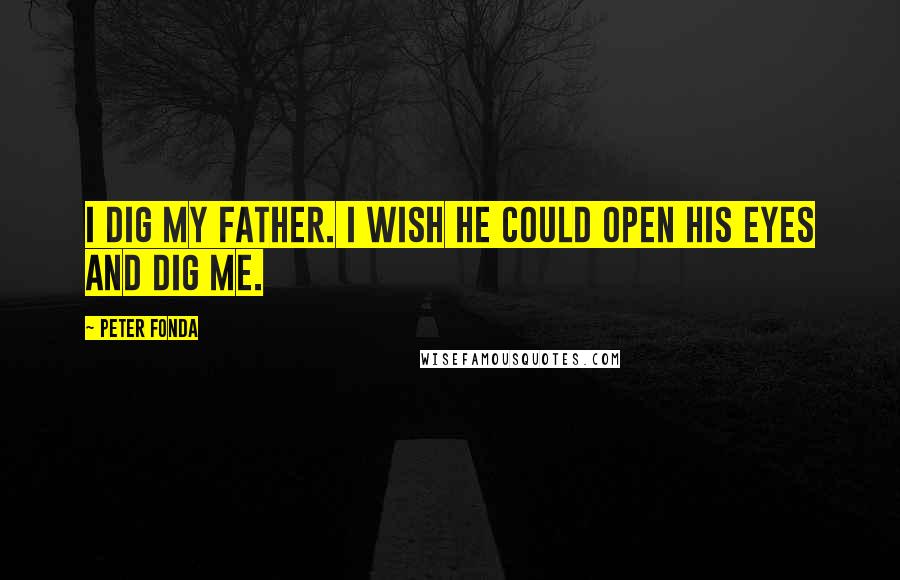 I DIG MY FATHER. I WISH HE COULD OPEN HIS EYES AND DIG ME.

~ PETER FONDA

WISEFAMOUSQUOTES.COM